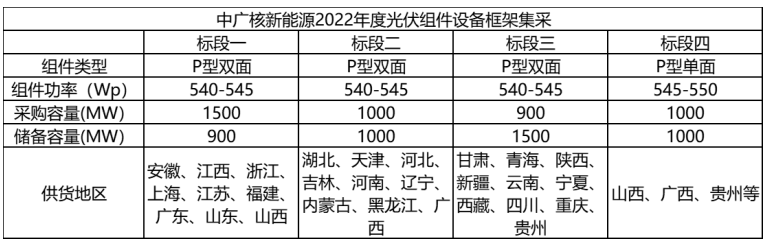 中广核新能源2022年度光伏组件设备框架集采

| | 标段一 | 标段二 | 标段三 | 标段四 |
|---|---|---|---|---|
| 组件类型 | P型双面 | P型双面 | P型双面 | P型单面 |
| 组件功率（Wp) | 540-545 | 540-545 | 540-545 | 545-550 |
| 采购容量(MW) | 1500 | 1000 | 900 | 1000 |
| 储备容量(MW) | 900 | 1000 | 1500 | 1000 |
| 供货地区 | 安徽、江西、浙江、上海、江苏、福建、广东、山东、山西 | 湖北、天津、河北、吉林、河南、辽宁、内蒙古、黑龙江、广西 | 甘肃、青海、陕西、新疆、云南、宁夏、西藏、四川、重庆、贵州 | 山西、广西、贵州等 |